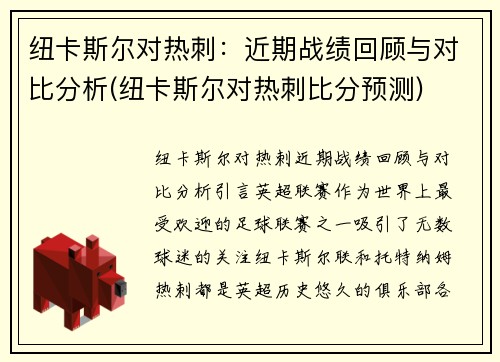 纽卡斯尔对热刺：近期战绩回顾与对比分析(纽卡斯尔对热刺比分预测)

纽卡斯尔对热刺近期战绩回顾与对比分析引言英超联赛作为世界上最受欢迎的足球联赛之一吸引了无数球迷的关注纽卡斯尔联和托特纳姆热刺都是英超历史悠久的俱乐部各